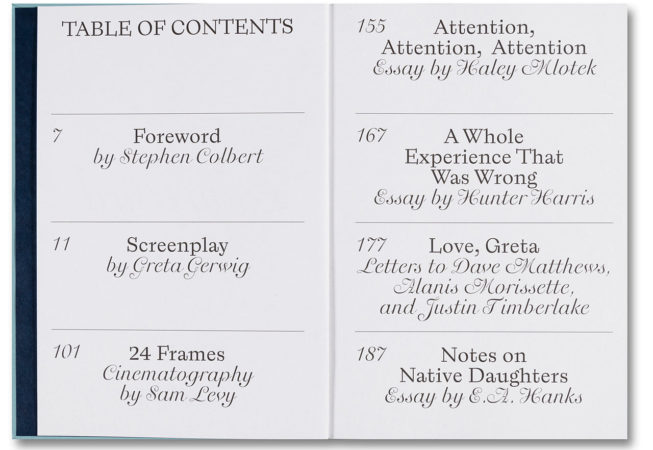 TABLE OF CONTENTS

7
Foreword
by Stephen Colbert

11
Screenplay
by Greta Gerwig

101
24 Frames
Cinematography
by Sam Levy

155
Attention,
Attention, Attention
Essay by Haley Mlotek

167
A Whole
Experience That
Was Wrong
Essay by Hunter Harris

177
Love, Greta
Letters to Dave Matthews,
Alanis Morissette,
and Justin Timberlake

187
Notes on
Native Daughters
Essay by E.A. Hanks